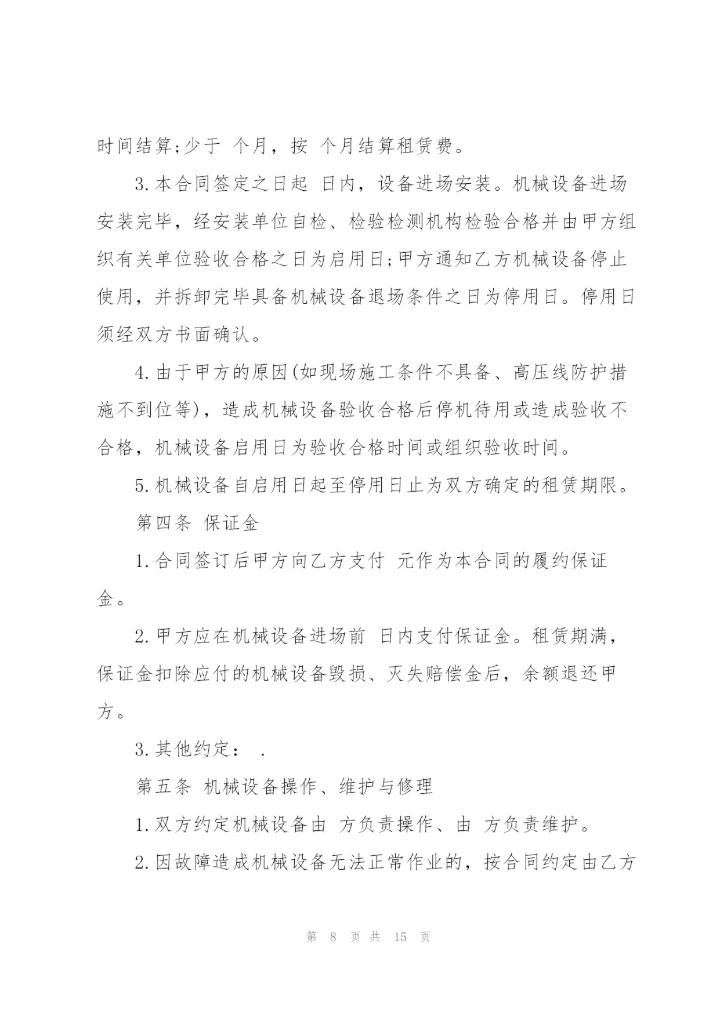 时间结算;少于 个月，按 个月结算租赁费。

3.本合同签定之日起 日内，设备进场安装。机械设备进场安装完毕，经安装单位自检、检验检测机构检验合格并由甲方组织有关单位验收合格之日为启用日;甲方通知乙方机械设备停止使用，并拆卸完毕具备机械设备退场条件之日为停用日。停用日须经双方书面确认。

4.由于甲方的原因(如现场施工条件不具备、高压线防护措施不到位等)，造成机械设备验收合格后停机待用或造成验收不合格，机械设备启用日为验收合格时间或组织验收时间。

5.机械设备自启用日起至停用日止为双方确定的租赁期限。

第四条 保证金

1.合同签订后甲方向乙方支付 元作为本合同的履约保证金。

2.甲方应在机械设备进场前 日内支付保证金。租赁期满，保证金扣除应付的机械设备毁损、灭失赔偿金后，余额退还甲方。

3.其他约定： .

第五条 机械设备操作、维护与修理

1.双方约定机械设备由 方负责操作、由 方负责维护。

2.因故障造成机械设备无法正常作业的，按合同约定由乙方

第 8 页 共 15 页